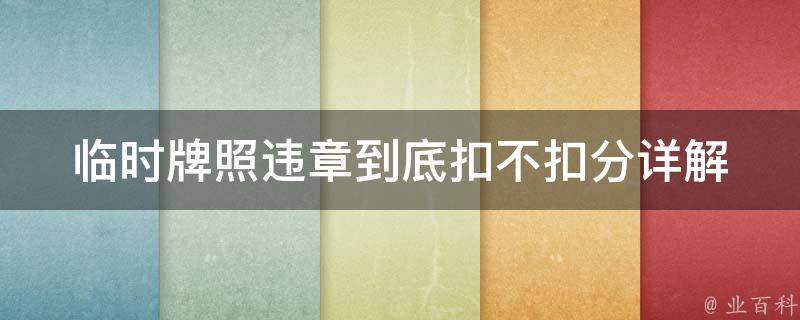 临时牌照违章到底扣不扣分详解

@ 业百科